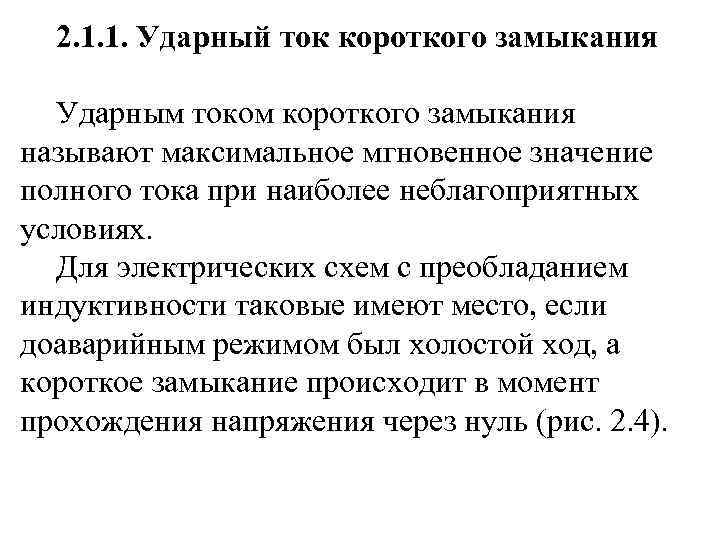 2.1.1. Ударный ток короткого замыкания

Ударным током короткого замыкания называют максимальное мгновенное значение полного тока при наиболее неблагоприятных условиях.

Для электрических схем с преобладанием индуктивности таковые имеют место, если доаварийным режимом был холостой ход, а короткое замыкание происходит в момент прохождения напряжения через нуль (рис. 2.4).